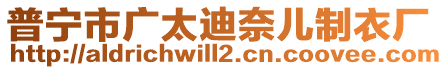 普宁市广太迪奈儿制衣厂
http://aldrichwill2.cn.coovee.com